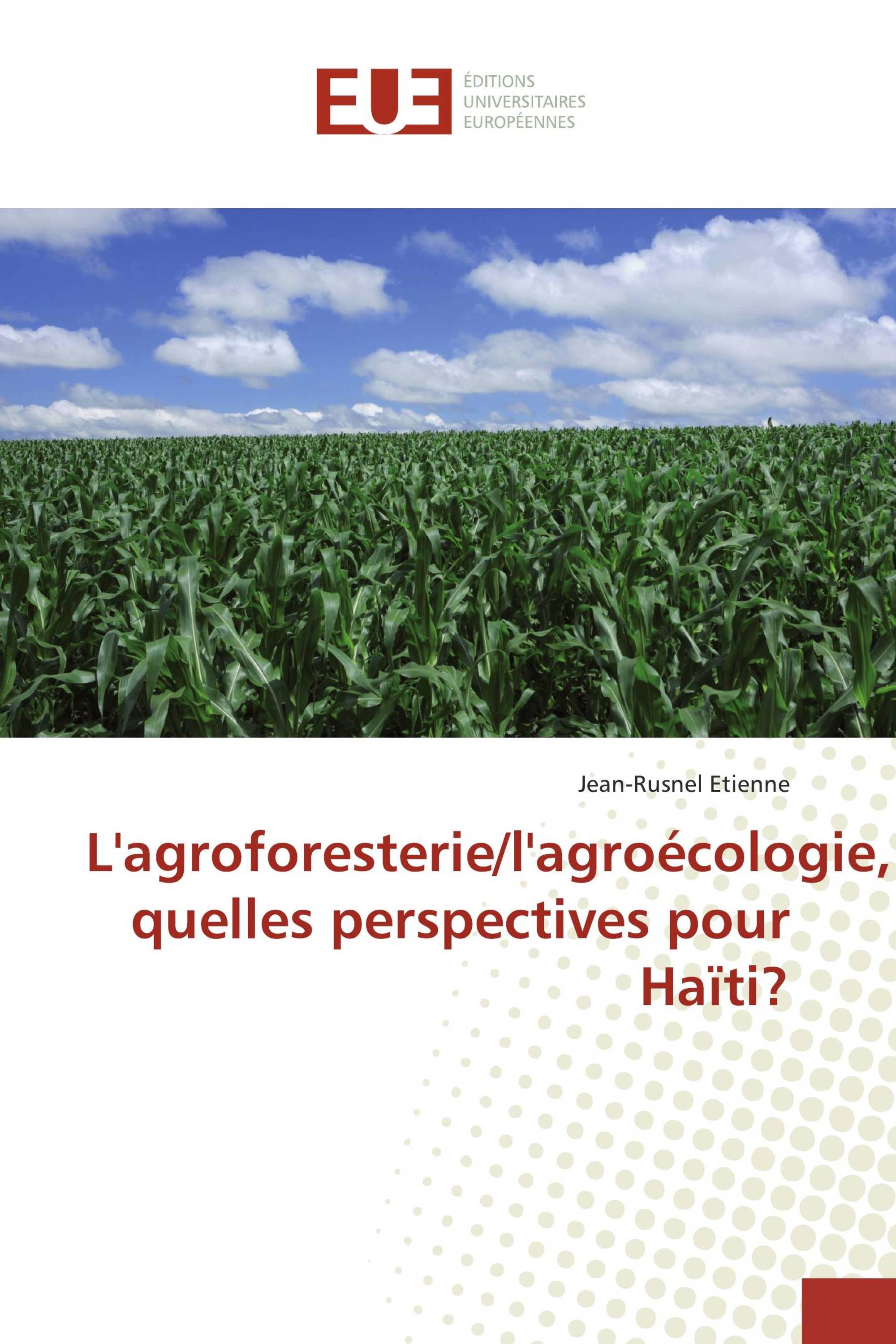 EUE
ÉDITIONS
UNIVERSITAIRES
EUROPÉENNES

Jean-Rusnel Etienne

L'agroforesterie/l'agroécologie, quelles perspectives pour Haïti?